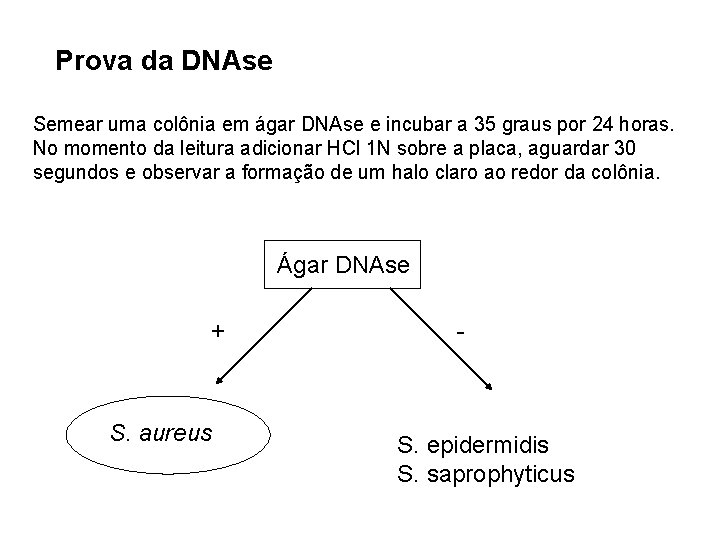 Prova da DNAse

Semear uma colônia em ágar DNAse e incubar a 35 graus por 24 horas. No momento da leitura adicionar HCl 1N sobre a placa, aguardar 30 segundos e observar a formação de um halo claro ao redor da colônia.

Ágar DNAse

+

-

S. aureus

S. epidermidis
S. saprophyticus